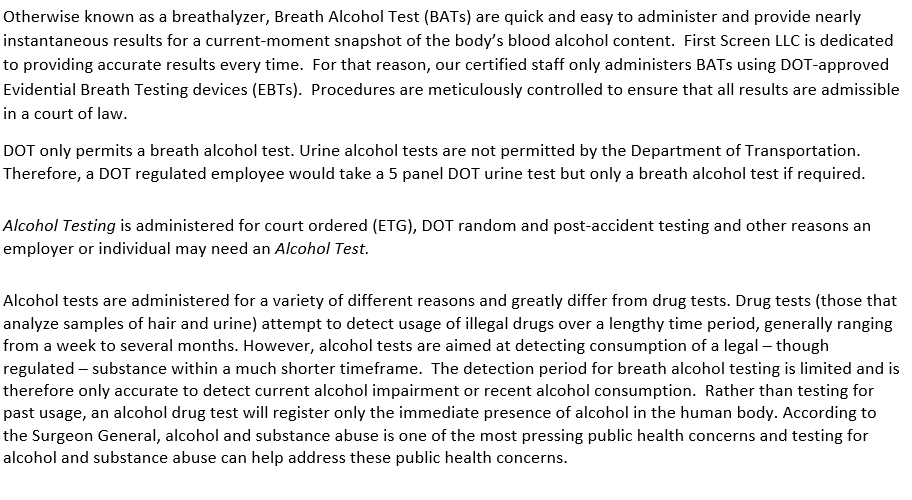 Otherwise known as a breathalyzer, Breath Alcohol Test (BATs) are quick and easy to administer and provide nearly instantaneous results for a current-moment snapshot of the body's blood alcohol content.  First Screen LLC is dedicated to providing accurate results every time.  For that reason, our certified staff only administers BATs using DOT-approved Evidential Breath Testing devices (EBTs).  Procedures are meticulously controlled to ensure that all results are admissible in a court of law.

DOT only permits a breath alcohol test. Urine alcohol tests are not permitted by the Department of Transportation. Therefore, a DOT regulated employee would take a 5 panel DOT urine test but only a breath alcohol test if required.

Alcohol Testing is administered for court ordered (ETG), DOT random and post-accident testing and other reasons an employer or individual may need an Alcohol Test.

Alcohol tests are administered for a variety of different reasons and greatly differ from drug tests. Drug tests (those that analyze samples of hair and urine) attempt to detect usage of illegal drugs over a lengthy time period, generally ranging from a week to several months. However, alcohol tests are aimed at detecting consumption of a legal – though regulated – substance within a much shorter timeframe.  The detection period for breath alcohol testing is limited and is therefore only accurate to detect current alcohol impairment or recent alcohol consumption.  Rather than testing for past usage, an alcohol drug test will register only the immediate presence of alcohol in the human body. According to the Surgeon General, alcohol and substance abuse is one of the most pressing public health concerns and testing for alcohol and substance abuse can help address these public health concerns.